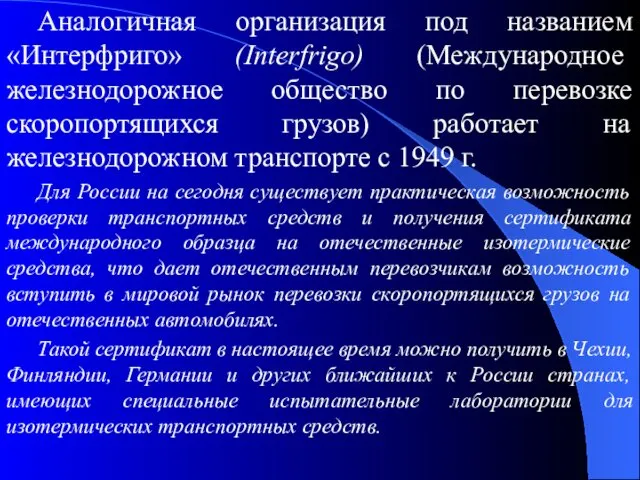 Аналогичная организация под названием «Интерфриго» (Interfrigo) (Международное железнодорожное общество по перевозке скоропортящихся грузов) работает на железнодорожном транспорте с 1949 г.

Для России на сегодня существует практическая возможность проверки транспортных средств и получения сертификата международного образца на отечественные изотермические средства, что дает отечественным перевозчикам возможность вступить в мировой рынок перевозки скоропортящихся грузов на отечественных автомобилях.

Такой сертификат в настоящее время можно получить в Чехии, Финляндии, Германии и других ближайших к России странах, имеющих специальные испытательные лаборатории для изотермических транспортных средств.